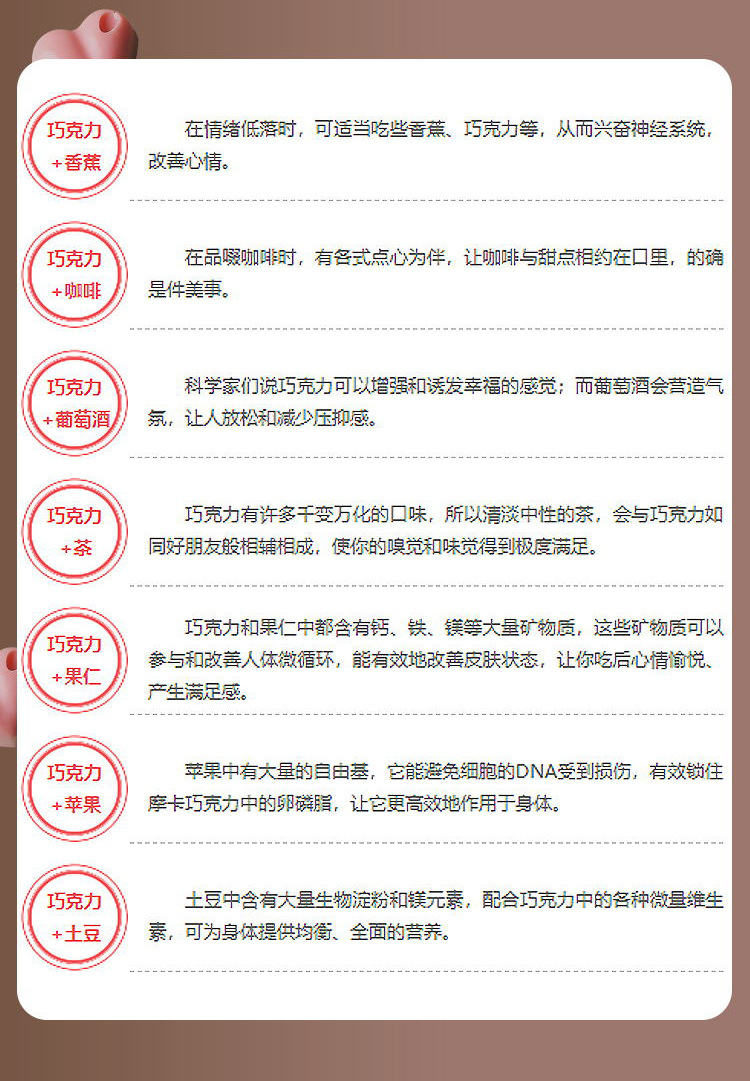 巧克力
+香蕉

在情绪低落时，可适当吃些香蕉、巧克力等，从而兴奋神经系统，改善心情。

巧克力
+咖啡

在品啜咖啡时，有各式点心为伴，让咖啡与甜点相约在口里，的确是件美事。

巧克力
+葡萄酒

科学家们说巧克力可以增强和诱发幸福的感觉；而葡萄酒会营造气氛，让人放松和减少压抑感。

巧克力
+茶

巧克力有许多千变万化的口味，所以清淡中性的茶，会与巧克力如同好朋友般相辅相成，使你的嗅觉和味觉得到极度满足。

巧克力
+果仁

巧克力和果仁中都含有钙、铁、镁等大量矿物质，这些矿物质可以参与和改善人体微循环，能有效地改善皮肤状态，让你吃后心情愉悦、产生满足感。

巧克力
+苹果

苹果中有大量的自由基，它能避免细胞的DNA受到损伤，有效锁住摩卡巧克力中的卵磷脂，让它更高效地作用于身体。

巧克力
+土豆

土豆中含有大量生物淀粉和镁元素，配合巧克力中的各种微量维生素，可为身体提供均衡、全面的营养。